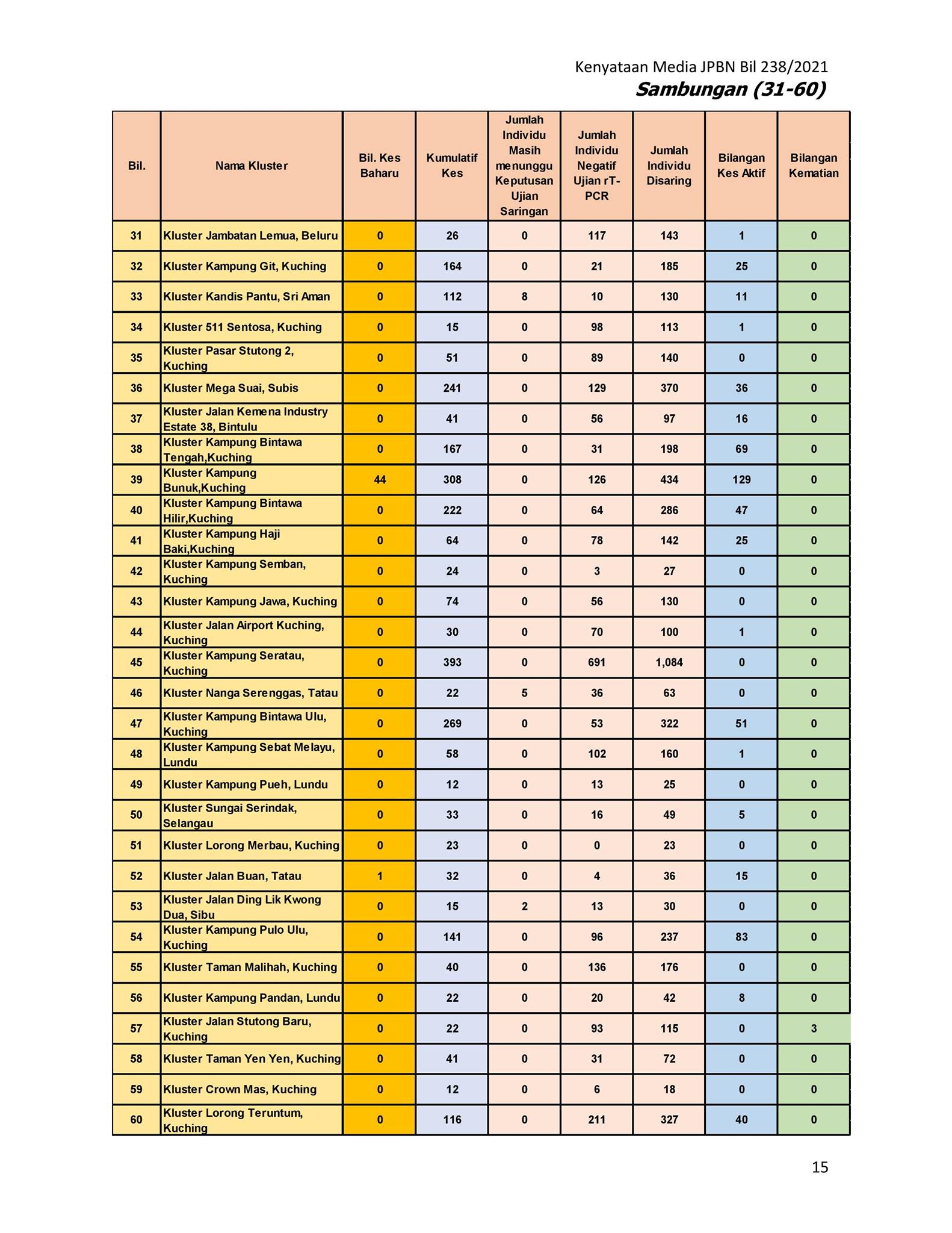 Kenyataan Media JPBN Bil 238/2021
Sambungan (31-60)

| Bil. | Nama Kluster | Bil. Kes Baharu | Kumulatif Kes | Jumlah Individu Masih menunggu Keputusan Ujian Saringan | Jumlah Individu Negatif Ujian rT-PCR | Jumlah Individu Disaring | Bilangan Kes Aktif | Bilangan Kematian |
|---|---|---|---|---|---|---|---|---|
| 31 | Kluster Jambatan Lemua, Beluru | 0 | 26 | 0 | 117 | 143 | 1 | 0 |
| 32 | Kluster Kampung Git, Kuching | 0 | 164 | 0 | 21 | 185 | 25 | 0 |
| 33 | Kluster Kandis Pantu, Sri Aman | 0 | 112 | 8 | 10 | 130 | 11 | 0 |
| 34 | Kluster 511 Sentosa, Kuching | 0 | 15 | 0 | 98 | 113 | 1 | 0 |
| 35 | Kluster Pasar Stutong 2, Kuching | 0 | 51 | 0 | 89 | 140 | 0 | 0 |
| 36 | Kluster Mega Suai, Subis | 0 | 241 | 0 | 129 | 370 | 36 | 0 |
| 37 | Kluster Jalan Kemena Industry Estate 38, Bintulu | 0 | 41 | 0 | 56 | 97 | 16 | 0 |
| 38 | Kluster Kampung Bintawa Tengah,Kuching | 0 | 167 | 0 | 31 | 198 | 69 | 0 |
| 39 | Kluster Kampung Bunuk,Kuching | 44 | 308 | 0 | 126 | 434 | 129 | 0 |
| 40 | Kluster Kampung Bintawa Hilir,Kuching | 0 | 222 | 0 | 64 | 286 | 47 | 0 |
| 41 | Kluster Kampung Haji Baki,Kuching | 0 | 64 | 0 | 78 | 142 | 25 | 0 |
| 42 | Kluster Kampung Semban, Kuching | 0 | 24 | 0 | 3 | 27 | 0 | 0 |
| 43 | Kluster Kampung Jawa, Kuching | 0 | 74 | 0 | 56 | 130 | 0 | 0 |
| 44 | Kluster Jalan Airport Kuching, Kuching | 0 | 30 | 0 | 70 | 100 | 1 | 0 |
| 45 | Kluster Kampung Seratau, Kuching | 0 | 393 | 0 | 691 | 1,084 | 0 | 0 |
| 46 | Kluster Nanga Serenggas, Tatau | 0 | 22 | 5 | 36 | 63 | 0 | 0 |
| 47 | Kluster Kampung Bintawa Ulu, Kuching | 0 | 269 | 0 | 53 | 322 | 51 | 0 |
| 48 | Kluster Kampung Sebat Melayu, Lundu | 0 | 58 | 0 | 102 | 160 | 1 | 0 |
| 49 | Kluster Kampung Pueh, Lundu | 0 | 12 | 0 | 13 | 25 | 0 | 0 |
| 50 | Kluster Sungai Serindak, Selangau | 0 | 33 | 0 | 16 | 49 | 5 | 0 |
| 51 | Kluster Lorong Merbau, Kuching | 0 | 23 | 0 | 0 | 23 | 0 | 0 |
| 52 | Kluster Jalan Buan, Tatau | 1 | 32 | 0 | 4 | 36 | 15 | 0 |
| 53 | Kluster Jalan Ding Lik Kwong Dua, Sibu | 0 | 15 | 2 | 13 | 30 | 0 | 0 |
| 54 | Kluster Kampung Pulo Ulu, Kuching | 0 | 141 | 0 | 96 | 237 | 83 | 0 |
| 55 | Kluster Taman Malihah, Kuching | 0 | 40 | 0 | 136 | 176 | 0 | 0 |
| 56 | Kluster Kampung Pandan, Lundu | 0 | 22 | 0 | 20 | 42 | 8 | 0 |
| 57 | Kluster Jalan Stutong Baru, Kuching | 0 | 22 | 0 | 93 | 115 | 0 | 3 |
| 58 | Kluster Taman Yen Yen, Kuching | 0 | 41 | 0 | 31 | 72 | 0 | 0 |
| 59 | Kluster Crown Mas, Kuching | 0 | 12 | 0 | 6 | 18 | 0 | 0 |
| 60 | Kluster Lorong Teruntum, Kuching | 0 | 116 | 0 | 211 | 327 | 40 | 0 |

15